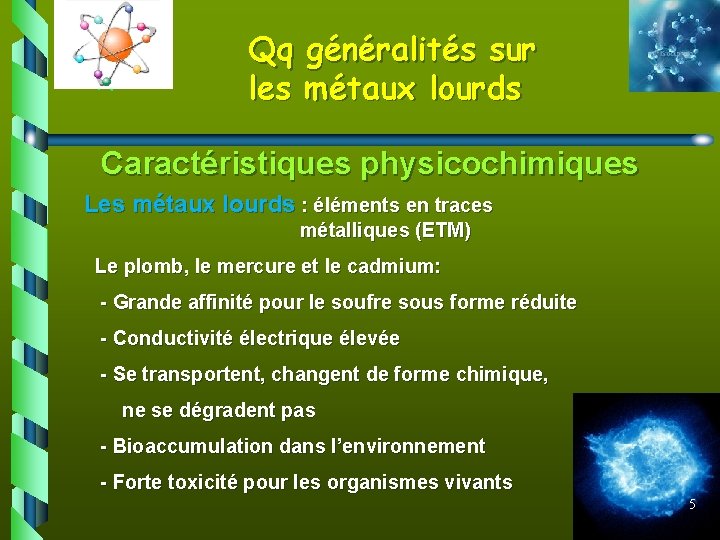 Qq généralités sur les métaux lourds

Caractéristiques physicochimiques

Les métaux lourds : éléments en traces métalliques (ETM)

Le plomb, le mercure et le cadmium:

- Grande affinité pour le soufre sous forme réduite

- Conductivité électrique élevée

- Se transportent, changent de forme chimique, ne se dégradent pas

- Bioaccumulation dans l'environnement

- Forte toxicité pour les organismes vivants

5